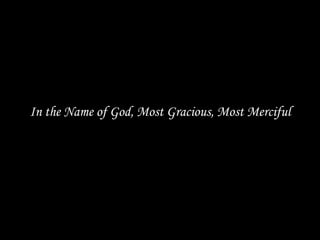 In the Name of God, Most Gracious, Most Merciful